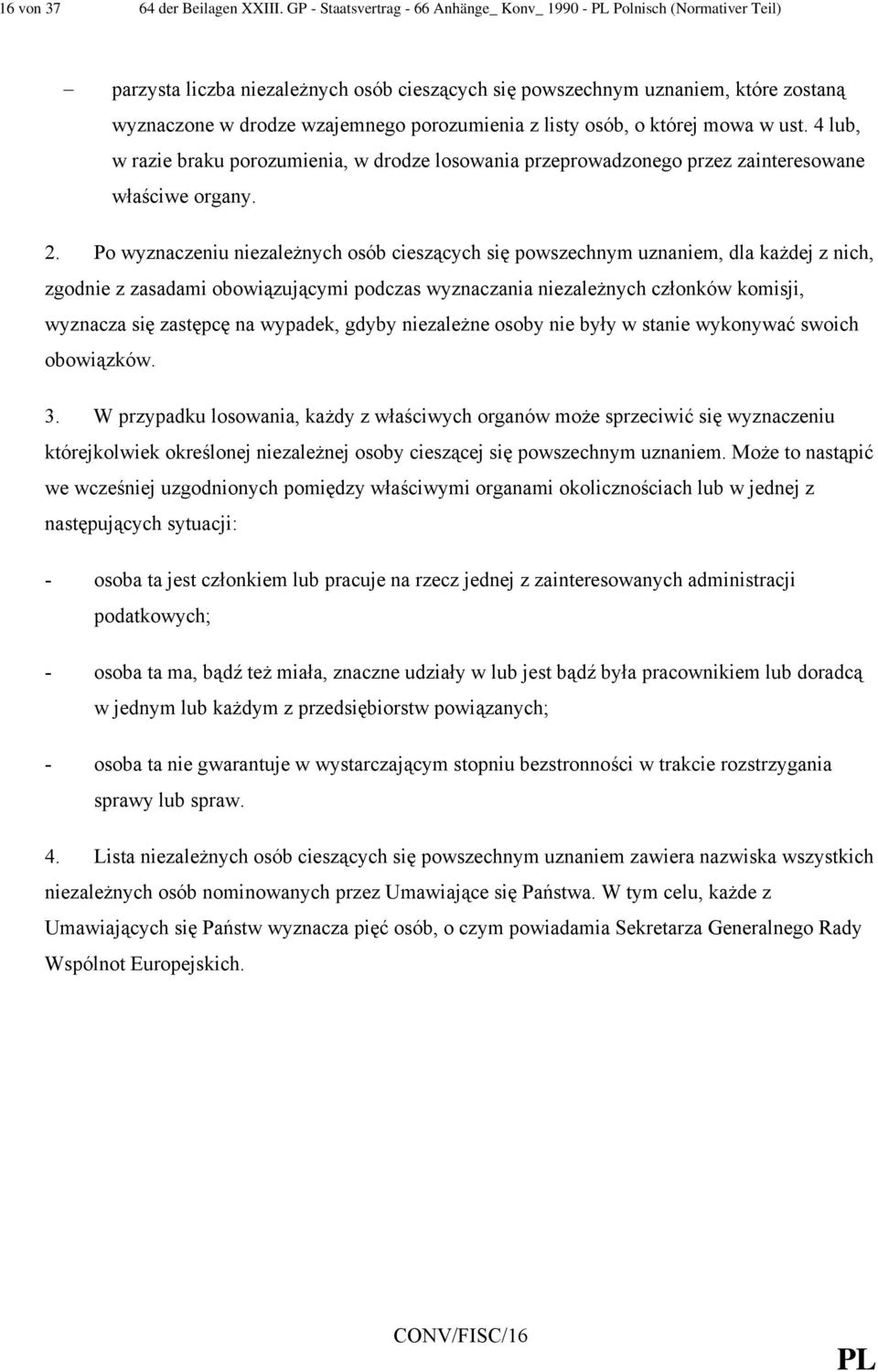 16 von 37 64 der Beilagen XXIII. GP - Staatsvertrag - 66 Anhänge_ Konv_ 1990 - PL Polnisch (Normativer Teil)

– parzysta liczba niezależnych osób cieszących się powszechnym uznaniem, które zostaną wyznaczone w drodze wzajemnego porozumienia z listy osób, o której mowa w ust. 4 lub, w razie braku porozumienia, w drodze losowania przeprowadzonego przez zainteresowane właściwe organy.

2. Po wyznaczeniu niezależnych osób cieszących się powszechnym uznaniem, dla każdej z nich, zgodnie z zasadami obowiązującymi podczas wyznaczania niezależnych członków komisji, wyznacza się zastępcę na wypadek, gdyby niezależne osoby nie były w stanie wykonywać swoich obowiązków.

3. W przypadku losowania, każdy z właściwych organów może sprzeciwić się wyznaczeniu którejkolwiek określonej niezależnej osoby cieszącej się powszechnym uznaniem. Może to nastąpić we wcześniej uzgodnionych pomiędzy właściwymi organami okolicznościach lub w jednej z następujących sytuacji:

- osoba ta jest członkiem lub pracuje na rzecz jednej z zainteresowanych administracji podatkowych;

- osoba ta ma, bądź też miała, znaczne udziały w lub jest bądź była pracownikiem lub doradcą w jednym lub każdym z przedsiębiorstw powiązanych;

- osoba ta nie gwarantuje w wystarczającym stopniu bezstronności w trakcie rozstrzygania sprawy lub spraw.

4. Lista niezależnych osób cieszących się powszechnym uznaniem zawiera nazwiska wszystkich niezależnych osób nominowanych przez Umawiające się Państwa. W tym celu, każde z Umawiających się Państw wyznacza pięć osób, o czym powiadamia Sekretarza Generalnego Rady Wspólnot Europejskich.

CONV/FISC/16

PL